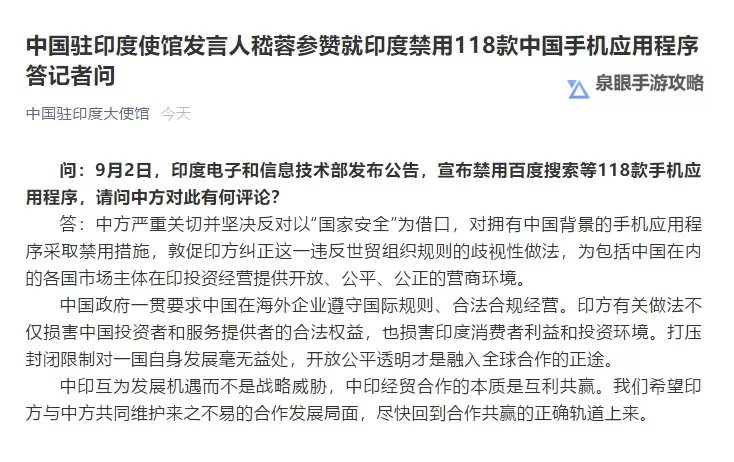 中国驻印度使馆发言人嵇蓉参赞就印度禁用118款中国手机应用程序答记者问

泉眼手游攻略

中国驻印度大使馆 今天

问：9月2日，印度电子和信息技术部发布公告，宣布禁用百度搜索等118款手机应用程序，请问中方对此有何评论？

答：中方严重关切并坚决反对以“国家安全”为借口，对拥有中国背景的手机应用程序采取禁用措施，敦促印方纠正这一违反世贸组织规则的歧视性做法，为包括中国在内的各国市场主体在印投资经营提供开放、公平、公正的营商环境。

中国政府一贯要求中国在海外企业遵守国际规则、合法合规经营。印方有关做法不仅损害中国投资者和服务提供者的合法权益，也损害印度消费者利益和投资环境。打压封闭限制对一国自身发展毫无益处，开放公平透明才是融入全球合作的正途。

中印互为发展机遇而不是战略威胁，中印经贸合作的本质是互利共赢。我们希望印方与中方共同维护来之不易的合作发展局面，尽快回到合作共赢的正确轨道上来。